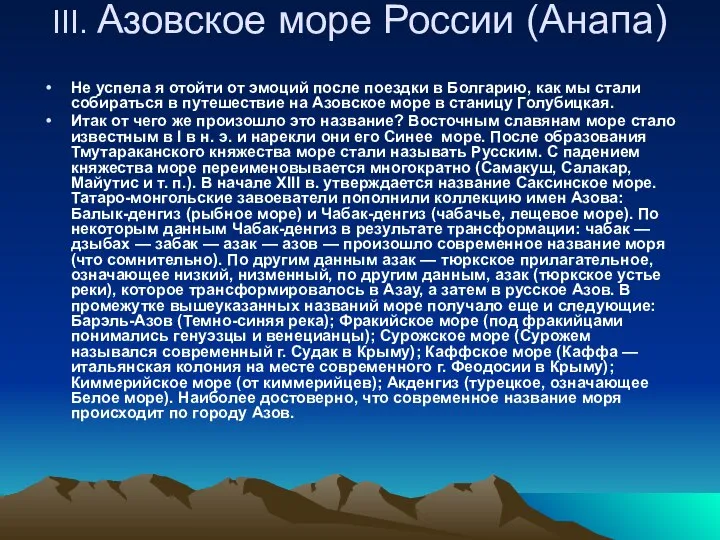 III. Азовское море России (Анапа)

• Не успела я отойти от эмоций после поездки в Болгарию, как мы стали собираться в путешествие на Азовское море в станицу Голубицкая.

• Итак от чего же произошло это название? Восточным славянам море стало известным в I в н. э. и нарекли они его Синее море. После образования Тмутараканского княжества море стали называть Русским. С падением княжества море переименовывается многократно (Самакуш, Салакар, Майутис и т. п.). В начале XIII в. утверждается название Саксинское море. Татаро-монгольские завоеватели пополнили коллекцию имен Азова: Балык-денгиз (рыбное море) и Чабак-денгиз (чабачье, лещевое море). По некоторым данным Чабак-денгиз в результате трансформации: чабак — дзыбах — забак — азак — азов — произошло современное название моря (что сомнительно). По другим данным азак — тюркское прилагательное, означающее низкий, низменный, по другим данным, азак (тюркское устье реки), которое трансформировалось в Азау, а затем в русское Азов. В промежутке вышеуказанных названий море получало еще и следующие: Барэль-Азов (Темно-синяя река); Фракийское море (под фракийцами понимались генуэзцы и венецианцы); Сурожское море (Сурожем назывался современный г. Судак в Крыму); Каффское море (Каффа — итальянская колония на месте современного г. Феодосии в Крыму); Киммерийское море (от киммерийцев); Акденгиз (турецкое, означающее Белое море). Наиболее достоверно, что современное название моря происходит по городу Азов.